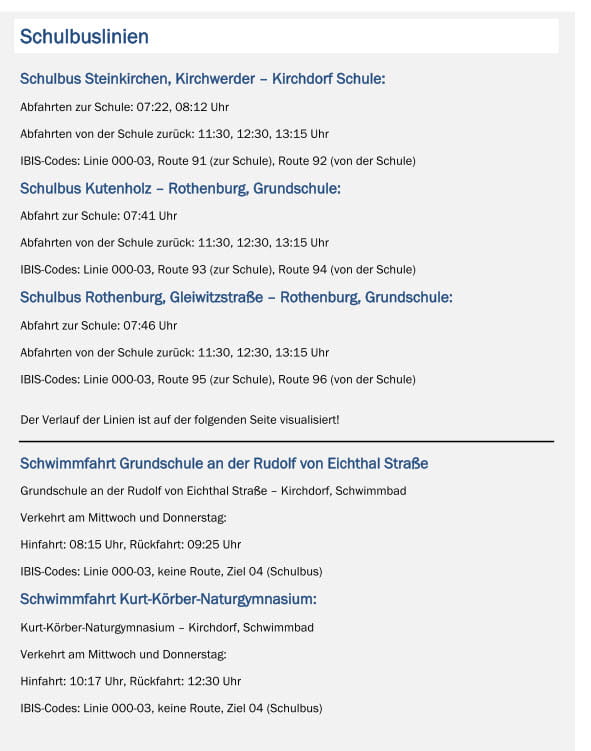 Schulbuslinien

Schulbus Steinkirchen, Kirchwerder – Kirchdorf Schule:

Abfahrten zur Schule: 07:22, 08:12 Uhr

Abfahrten von der Schule zurück: 11:30, 12:30, 13:15 Uhr

IBIS-Codes: Linie 000-03, Route 91 (zur Schule), Route 92 (von der Schule)

Schulbus Kutenholz – Rothenburg, Grundschule:

Abfahrt zur Schule: 07:41 Uhr

Abfahrten von der Schule zurück: 11:30, 12:30, 13:15 Uhr

IBIS-Codes: Linie 000-03, Route 93 (zur Schule), Route 94 (von der Schule)

Schulbus Rothenburg, Gleiwitzstraße – Rothenburg, Grundschule:

Abfahrt zur Schule: 07:46 Uhr

Abfahrten von der Schule zurück: 11:30, 12:30, 13:15 Uhr

IBIS-Codes: Linie 000-03, Route 95 (zur Schule), Route 96 (von der Schule)

Der Verlauf der Linien ist auf der folgenden Seite visualisiert!

Schwimmfahrt Grundschule an der Rudolf von Eichthal Straße

Grundschule an der Rudolf von Eichthal Straße – Kirchdorf, Schwimmbad

Verkehrt am Mittwoch und Donnerstag:

Hinfahrt: 08:15 Uhr, Rückfahrt: 09:25 Uhr

IBIS-Codes: Linie 000-03, keine Route, Ziel 04 (Schulbus)

Schwimmfahrt Kurt-Körber-Naturgymnasium:

Kurt-Körber-Naturgymnasium – Kirchdorf, Schwimmbad

Verkehrt am Mittwoch und Donnerstag:

Hinfahrt: 10:17 Uhr, Rückfahrt: 12:30 Uhr

IBIS-Codes: Linie 000-03, keine Route, Ziel 04 (Schulbus)